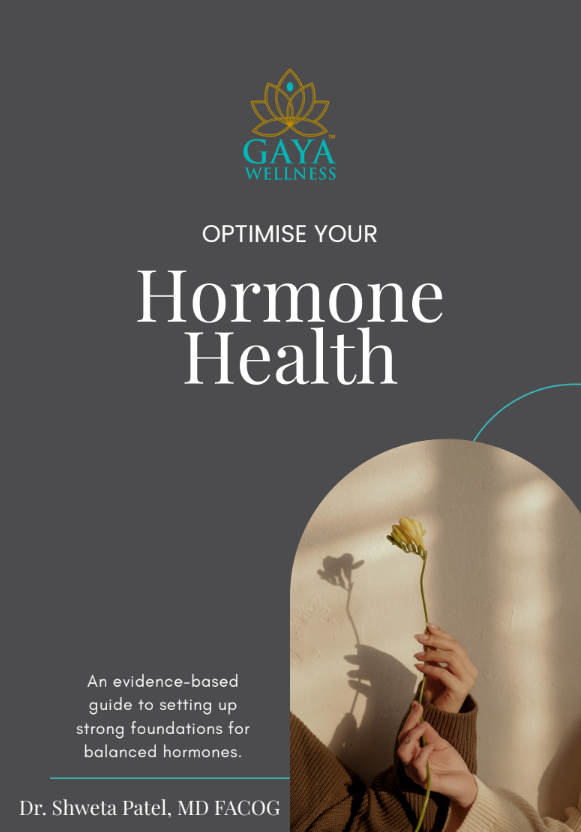 GAYA™
WELLNESS

OPTIMISE YOUR

Hormone Health

An evidence-based guide to setting up strong foundations for balanced hormones.

Dr. Shweta Patel, MD FACOG